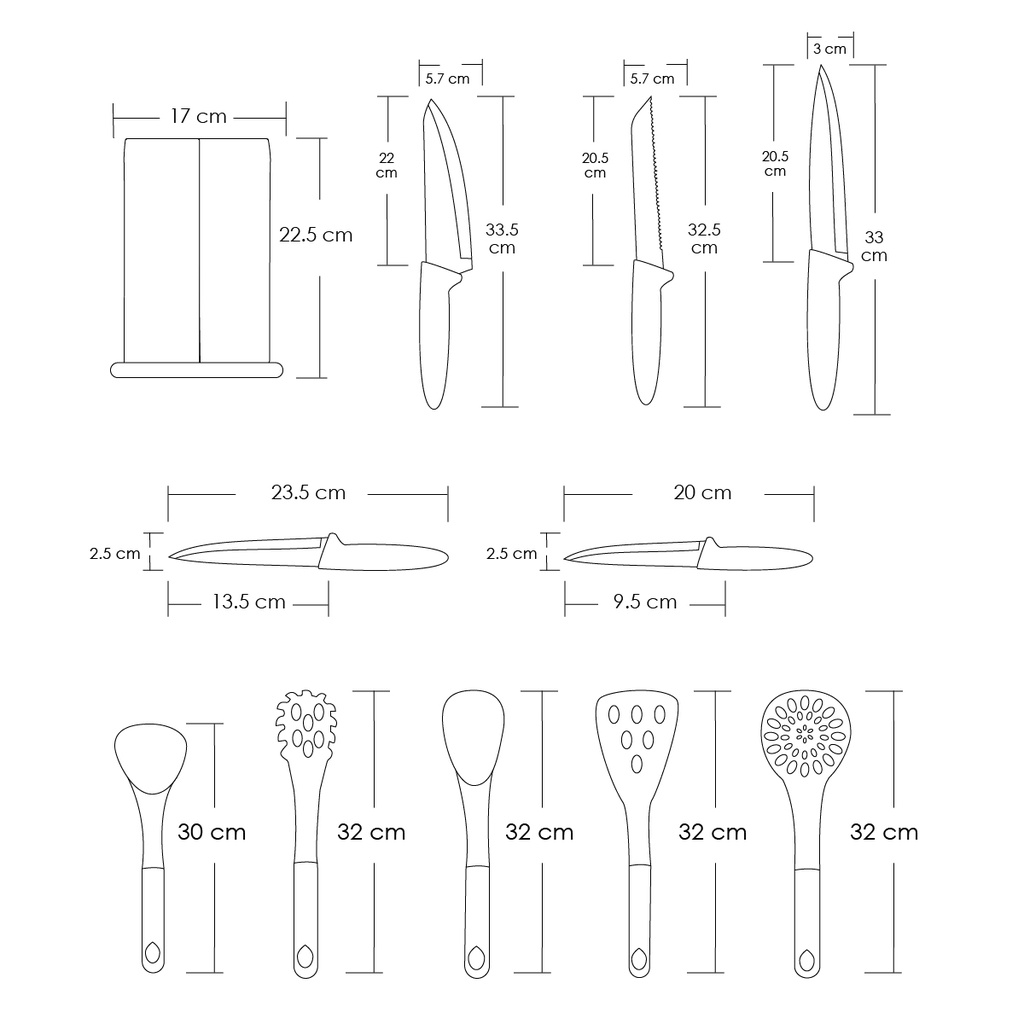 17 cm
22.5 cm
5.7 cm
22 cm
33.5 cm
5.7 cm
20.5 cm
32.5 cm
3 cm
20.5 cm
33 cm
23.5 cm
2.5 cm
13.5 cm
20 cm
2.5 cm
9.5 cm
30 cm
32 cm
32 cm
32 cm
32 cm